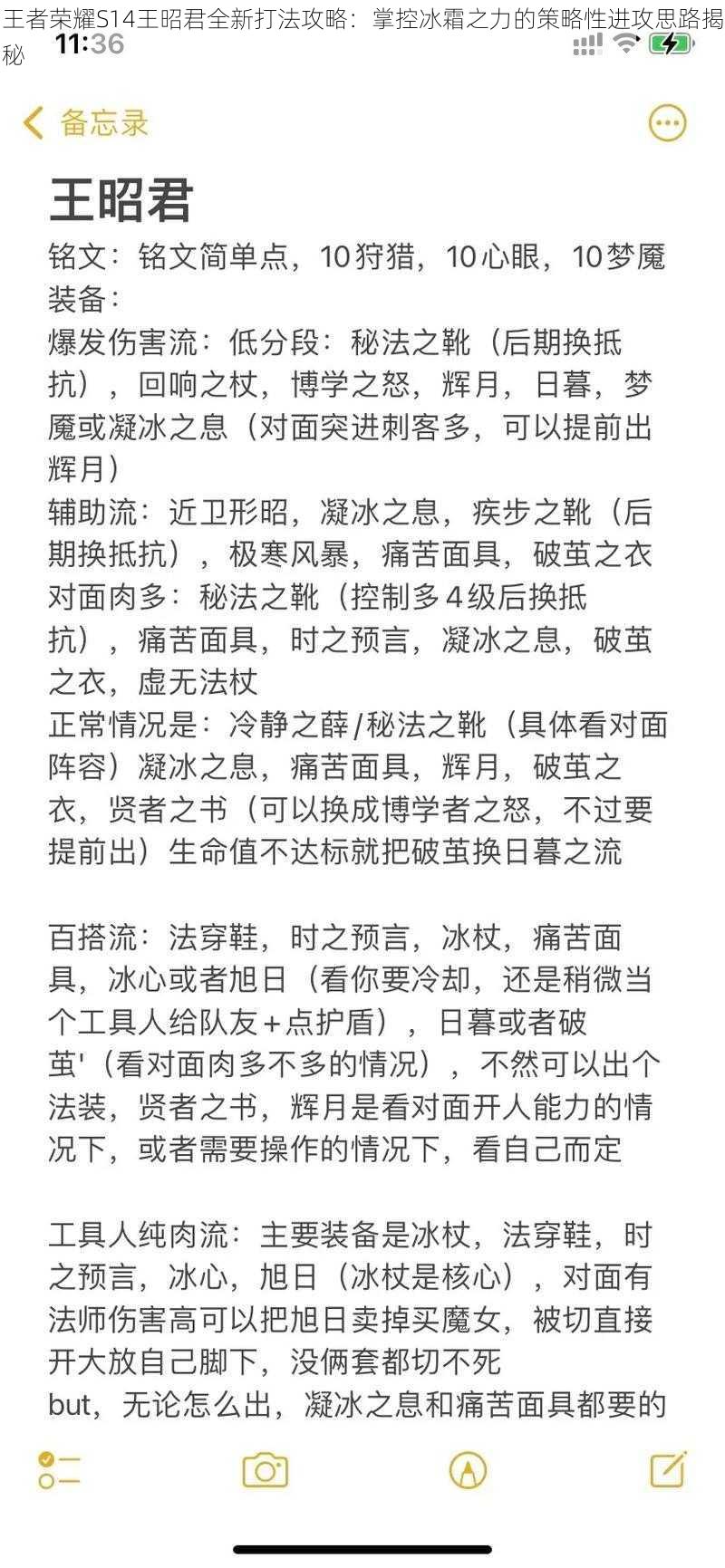 王者荣耀S14王昭君全新打法攻略：掌控冰霜之力的策略性进攻思路揭秘

11:36

备忘录

王昭君

铭文：铭文简单点，10狩猎，10心眼，10梦魇
装备：
爆发伤害流：低分段：秘法之靴（后期换抵抗），回响之杖，博学之怒，辉月，日暮，梦魇或凝冰之息（对面突进刺客多，可以提前出辉月）
辅助流：近卫形昭，凝冰之息，疾步之靴（后期换抵抗），极寒风暴，痛苦面具，破茧之衣
对面肉多：秘法之靴（控制多4级后换抵抗），痛苦面具，时之预言，凝冰之息，破茧之衣，虚无法杖
正常情况是：冷静之薛/秘法之靴（具体看对面阵容）凝冰之息，痛苦面具，辉月，破茧之衣，贤者之书（可以换成博学者之怒，不过要提前出）生命值不达标就把破茧换日暮之流

百搭流：法穿鞋，时之预言，冰杖，痛苦面具，冰心或者旭日（看你要冷却，还是稍微当个工具人给队友+点护盾），日暮或者破茧'（看对面肉多不多的情况），不然可以出个法装，贤者之书，辉月是看对面开人能力的情况下，或者需要操作的情况下，看自己而定

工具人纯肉流：主要装备是冰杖，法穿鞋，时之预言，冰心，旭日（冰杖是核心），对面有法师伤害高可以把旭日卖掉买魔女，被切直接开大放自己脚下，没俩套都切不死
but，无论怎么出，凝冰之息和痛苦面具都要的